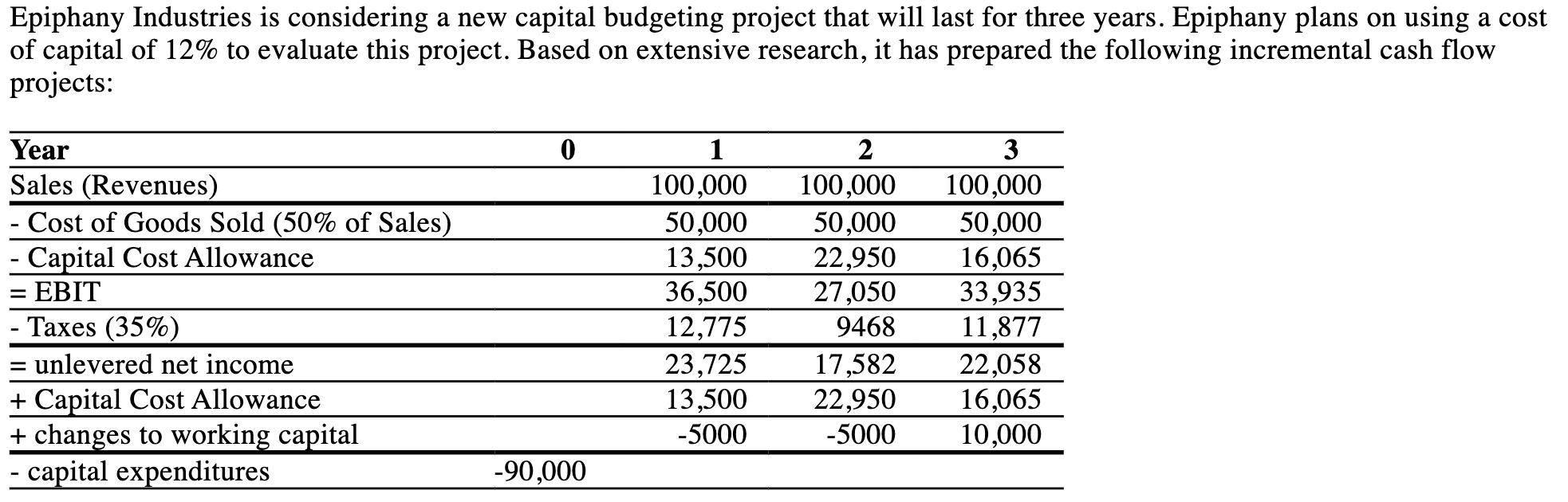 Epiphany Industries is considering a new capital budgeting project that will last for three years. Epiphany plans on using a cost of capital of 12% to evaluate this project. Based on extensive research, it has prepared the following incremental cash flow projects:

| Year | 0 | 1 | 2 | 3 |
|---|---|---|---|---|
| Sales (Revenues) | | 100,000 | 100,000 | 100,000 |
| - Cost of Goods Sold (50% of Sales) | | 50,000 | 50,000 | 50,000 |
| - Capital Cost Allowance | | 13,500 | 22,950 | 16,065 |
| = EBIT | | 36,500 | 27,050 | 33,935 |
| - Taxes (35%) | | 12,775 | 9468 | 11,877 |
| = unlevered net income | | 23,725 | 17,582 | 22,058 |
| + Capital Cost Allowance | | 13,500 | 22,950 | 16,065 |
| + changes to working capital | | -5000 | -5000 | 10,000 |
| - capital expenditures | -90,000 | | | |